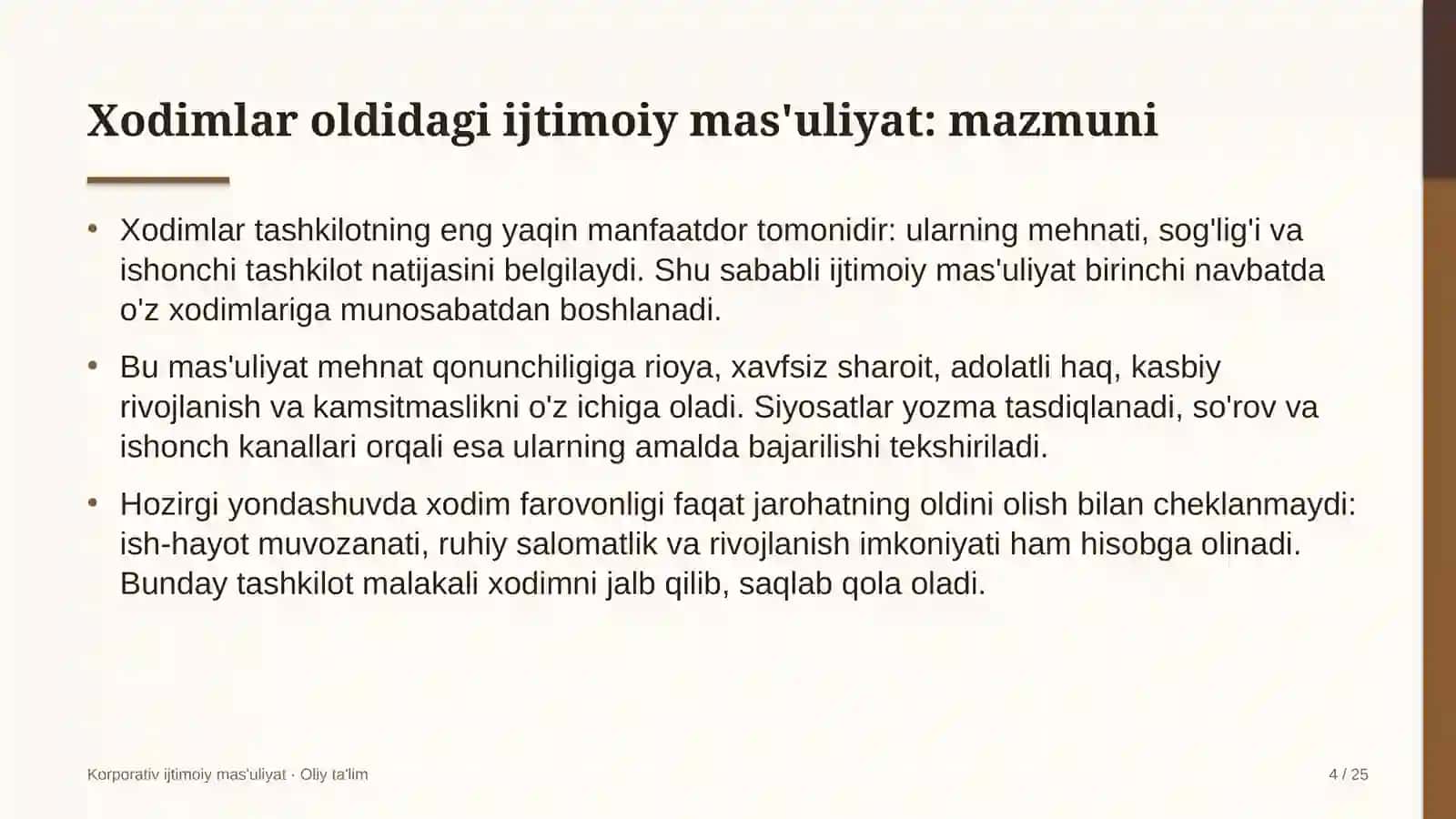 Xodimlar oldidagi ijtimoiy mas'uliyat: mazmuni

• Xodimlar tashkilotning eng yaqin manfaatdor tomonidir: ularning mehnati, sog'lig'i va ishonchi tashkilot natijasini belgilaydi. Shu sababli ijtimoiy mas'uliyat birinchi navbatda o'z xodimlariga munosabatdan boshlanadi.

• Bu mas'uliyat mehnat qonunchiligiga rioya, xavfsiz sharoit, adolatli haq, kasbiy rivojlanish va kamsitmaslikni o'z ichiga oladi. Siyosatlar yozma tasdiqlanadi, so'rov va ishonch kanallari orqali esa ularning amalda bajarilishi tekshiriladi.

• Hozirgi yondashuvda xodim farovonligi faqat jarohatning oldini olish bilan cheklanmaydi: ish-hayot muvozanati, ruhiy salomatlik va rivojlanish imkoniyati ham hisobga olinadi. Bunday tashkilot malakali xodimni jalb qilib, saqlab qola oladi.

Korporativ ijtimoiy mas'uliyat · Oliy ta'lim

4 / 25